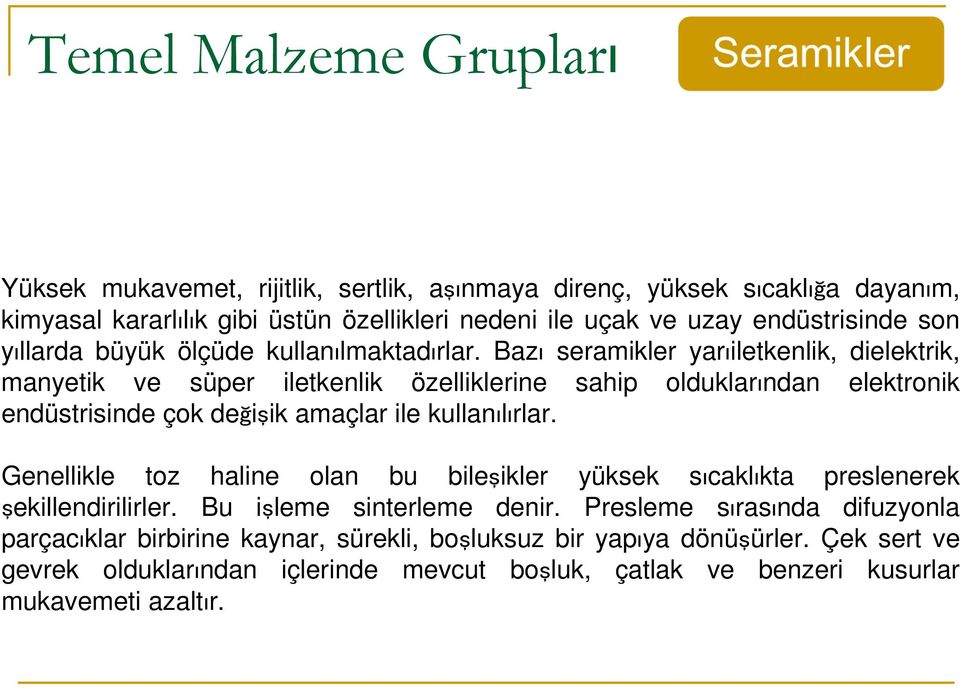 Temel Malzeme Grupları

Seramikler

Yüksek mukavemet, rijitlik, sertlik, aşınmaya direnç, yüksek sıcaklığa dayanım, kimyasal kararlılık gibi üstün özellikleri nedeni ile uçak ve uzay endüstrisinde son yıllarda büyük ölçüde kullanılmaktadırlar. Bazı seramikler yarıiletkenlik, dielektrik, manyetik ve süper iletkenlik özelliklerine sahip olduklarından elektronik endüstrisinde çok değişik amaçlar ile kullanılırlar.

Genellikle toz haline olan bu bileşikler yüksek sıcaklıkta preslenerek şekillendirilirler. Bu işleme sinterleme denir. Presleme sırasında difuzyonla parçacıklar birbirine kaynar, sürekli, boşluksuz bir yapıya dönüşürler. Çek sert ve gevrek olduklarından içlerinde mevcut boşluk, çatlak ve benzeri kusurlar mukavemeti azaltır.